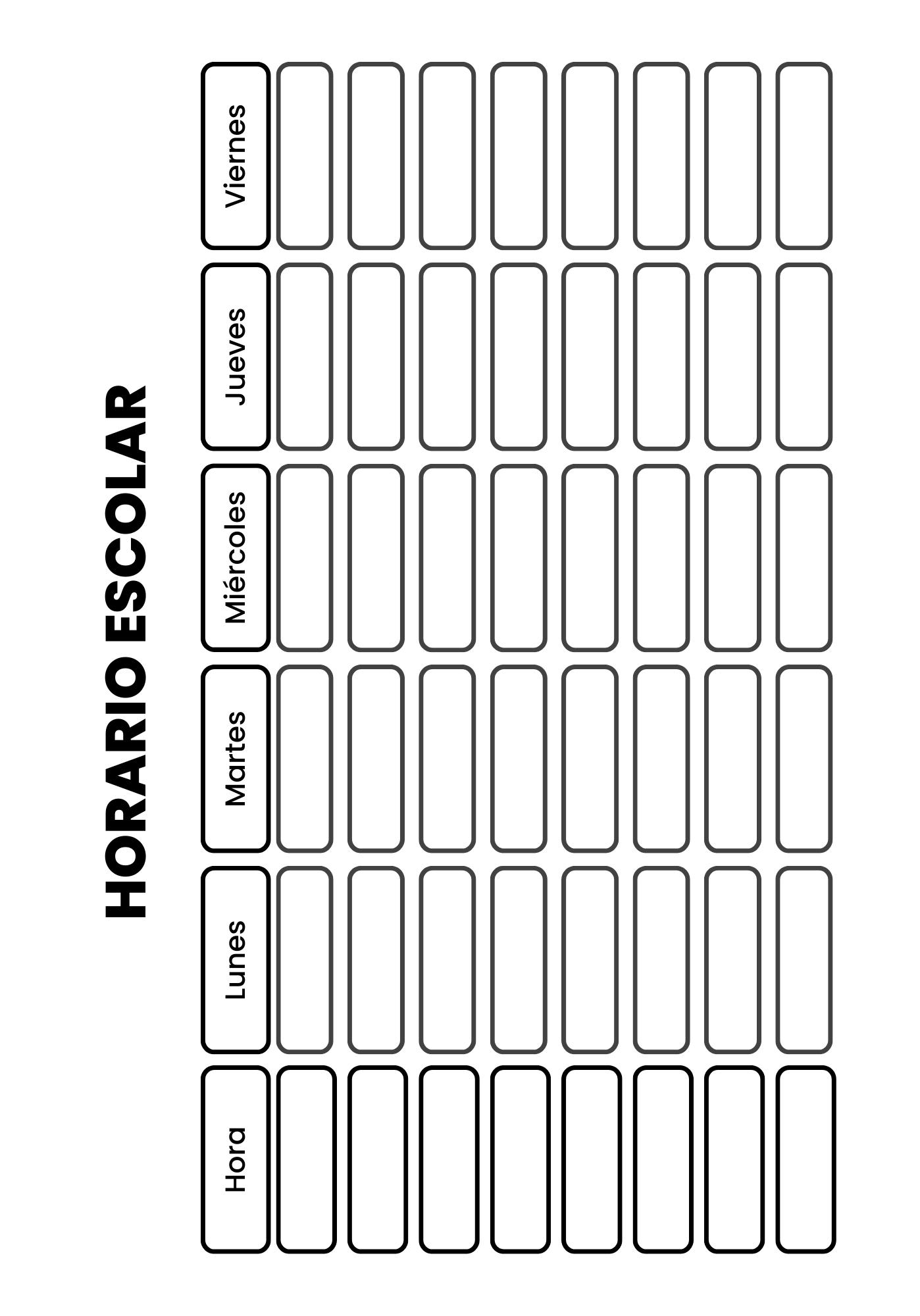 HORARIO ESCOLAR

| Hora | Lunes | Martes | Miércoles | Jueves | Viernes |
|---|---|---|---|---|---|
| | | | | | |
| | | | | | |
| | | | | | |
| | | | | | |
| | | | | | |
| | | | | | |
| | | | | | |
| | | | | | |